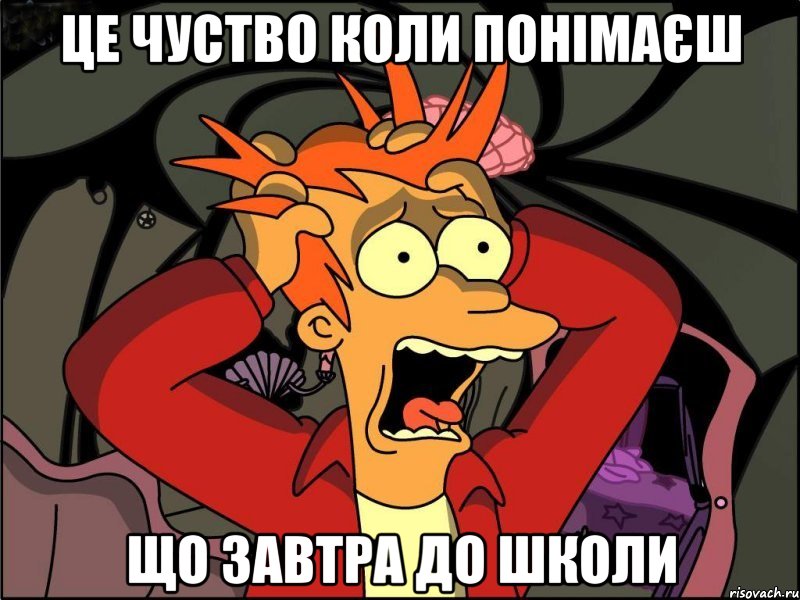 ЦЕ ЧУСТВО КОЛИ ПОНІМАЄШ

ЩО ЗАВТРА ДО ШКОЛИ

risovach.ru